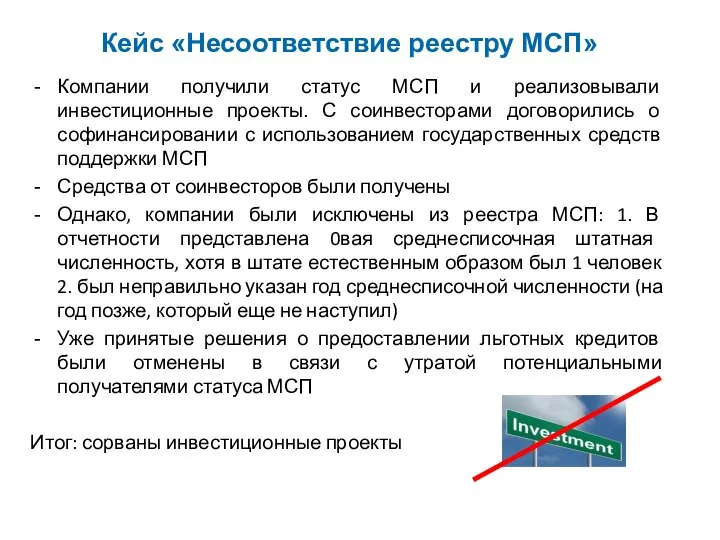 Кейс «Несоответствие реестру МСП»

- Компании получили статус МСП и реализовывали инвестиционные проекты. С соинвесторами договорились о софинансировании с использованием государственных средств поддержки МСП

- Средства от соинвесторов были получены

- Однако, компании были исключены из реестра МСП: 1. В отчетности представлена 0вая среднесписочная штатная численность, хотя в штате естественным образом был 1 человек 2. был неправильно указан год среднесписочной численности (на год позже, который еще не наступил)

- Уже принятые решения о предоставлении льготных кредитов были отменены в связи с утратой потенциальными получателями статуса МСП

Итог: сорваны инвестиционные проекты

Investment